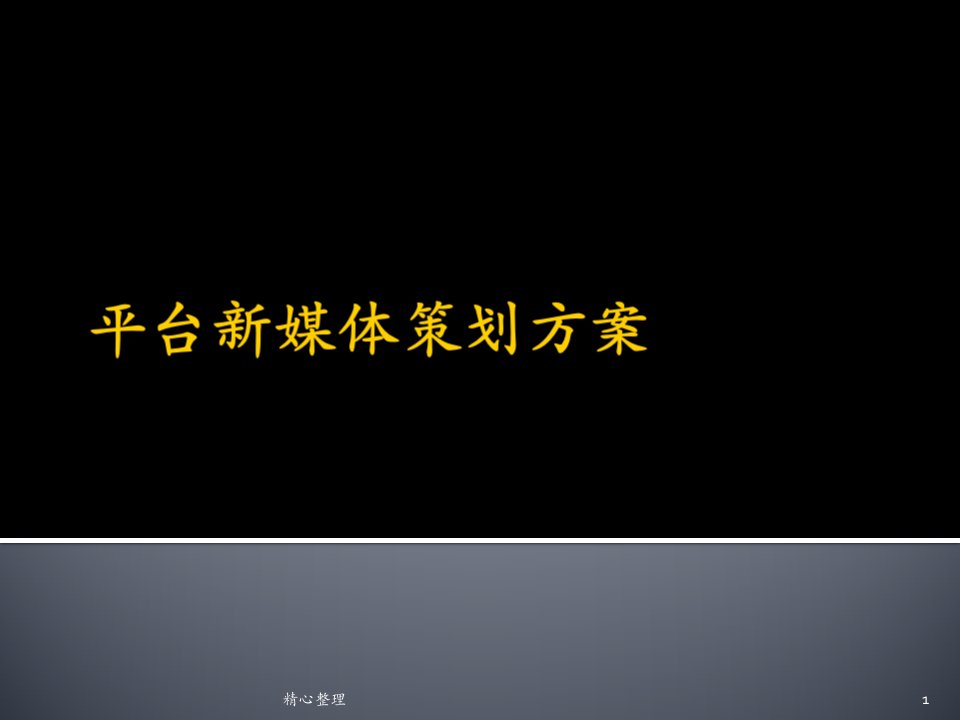 平台新媒体策划方案

精心整理

1